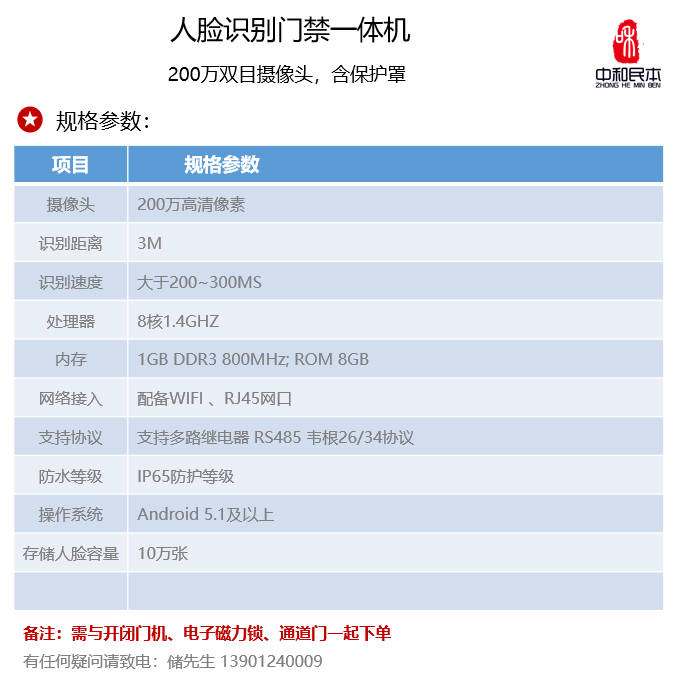 人脸识别门禁一体机

200万双目摄像头，含保护罩

中和民本
ZHONG HE MIN BEN

规格参数：

| 项目 | 规格参数 |
|---|---|
| 摄像头 | 200万高清像素 |
| 识别距离 | 3M |
| 识别速度 | 大于200~300MS |
| 处理器 | 8核1.4GHZ |
| 内存 | 1GB DDR3 800MHz; ROM 8GB |
| 网络接入 | 配备WIFI 、RJ45网口 |
| 支持协议 | 支持多路继电器 RS485 韦根26/34协议 |
| 防水等级 | IP65防护等级 |
| 操作系统 | Android 5.1及以上 |
| 存储人脸容量 | 10万张 |
| | |

备注：需与开闭门机、电子磁力锁、通道门一起下单

有任何疑问请致电：储先生 13901240009